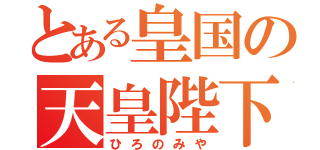 とある皇国の
天皇陛下
ひろのみや